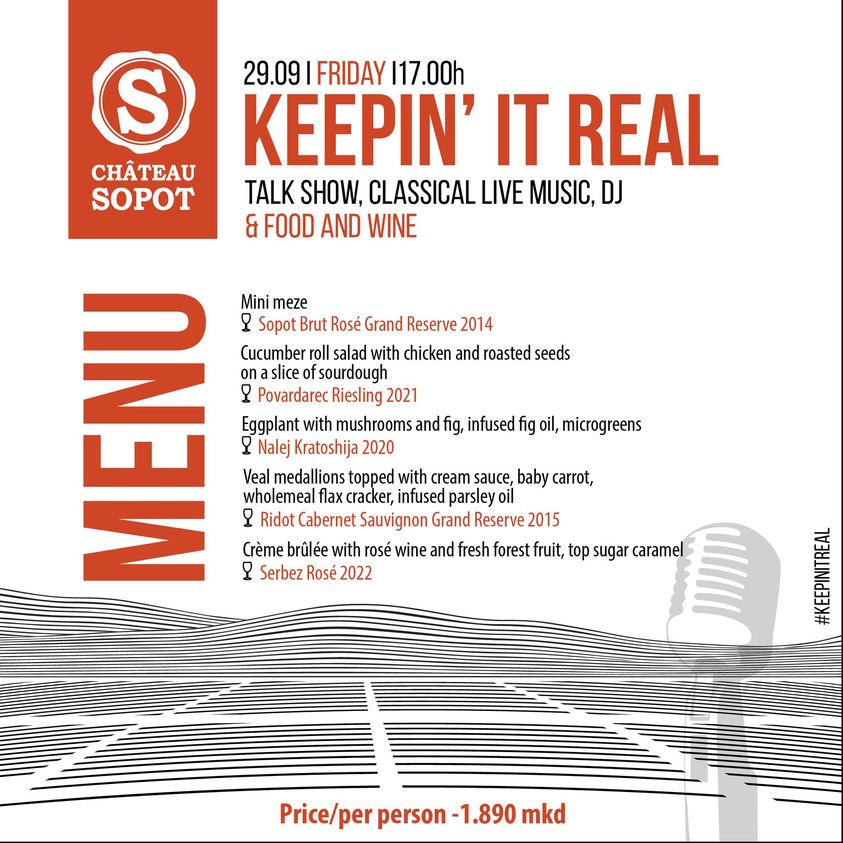 S
CHÂTEAU
SOPOT

29.09 I FRIDAY I17.00h
KEEPIN' IT REAL
TALK SHOW, CLASSICAL LIVE MUSIC, DJ
& FOOD AND WINE

MENU

Mini meze
Sopot Brut Rosé Grand Reserve 2014

Cucumber roll salad with chicken and roasted seeds on a slice of sourdough
Povardarec Riesling 2021

Eggplant with mushrooms and fig, infused fig oil, microgreens
Nalej Kratoshija 2020

Veal medallions topped with cream sauce, baby carrot, wholemeal flax cracker, infused parsley oil
Ridot Cabernet Sauvignon Grand Reserve 2015

Crème brûlée with rosé wine and fresh forest fruit, top sugar caramel
Serbez Rosé 2022

#KEEPINITREAL

Price/per person -1.890 mkd